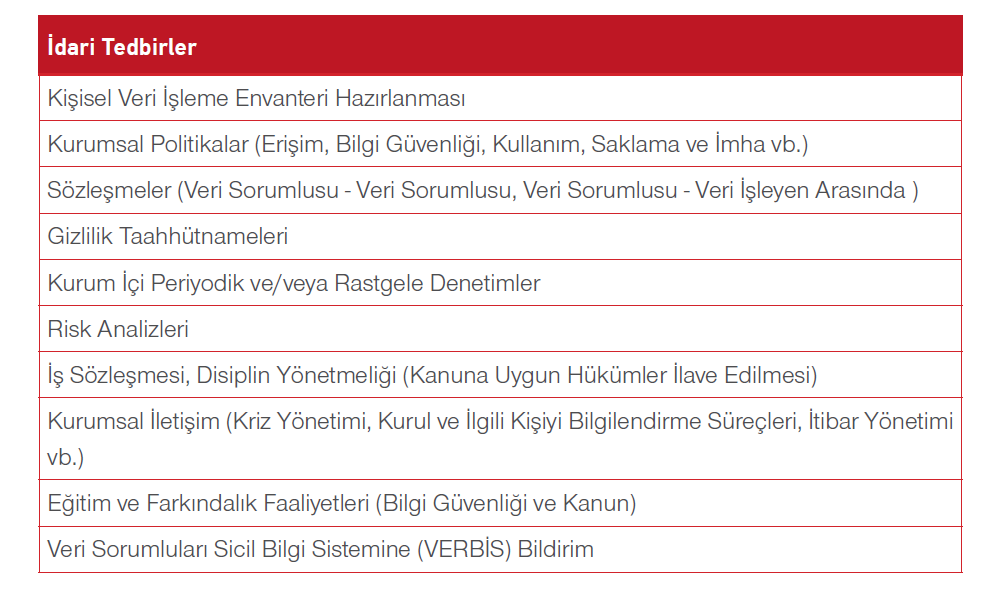 | İdari Tedbirler |
|---|
| Kişisel Veri İşleme Envanteri Hazırlanması |
| Kurumsal Politikalar (Erişim, Bilgi Güvenliği, Kullanım, Saklama ve İmha vb.) |
| Sözleşmeler (Veri Sorumlusu - Veri Sorumlusu, Veri Sorumlusu - Veri İşleyen Arasında ) |
| Gizlilik Taahhütnameleri |
| Kurum İçi Periyodik ve/veya Rastgele Denetimler |
| Risk Analizleri |
| İş Sözleşmesi, Disiplin Yönetmeliği (Kanuna Uygun Hükümler İlave Edilmesi) |
| Kurumsal İletişim (Kriz Yönetimi, Kurul ve İlgili Kişiyi Bilgilendirme Süreçleri, İtibar Yönetimi vb.) |
| Eğitim ve Farkındalık Faaliyetleri (Bilgi Güvenliği ve Kanun) |
| Veri Sorumluları Sicil Bilgi Sistemine (VERBİS) Bildirim |